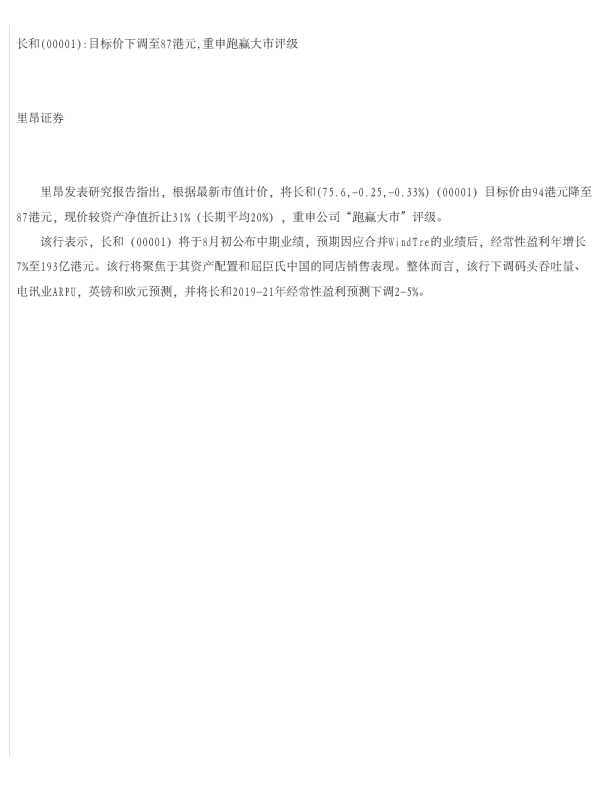 长和(00001):目标价下调至87港元,重申跑赢大市评级

里昂证券

里昂发表研究报告指出，根据最新市值计价，将长和(75.6,-0.25,-0.33%)（00001）目标价由94港元降至87港元，现价较资产净值折让31%（长期平均20%），重申公司“跑赢大市”评级。

该行表示，长和（00001）将于8月初公布中期业绩，预期因应合并WindTre的业绩后，经常性盈利年增长7%至193亿港元。该行将聚焦于其资产配置和屈臣氏中国的同店销售表现。整体而言，该行下调码头吞吐量、电讯业ARPU，英镑和欧元预测，并将长和2019-21年经常性盈利预测下调2-5%。